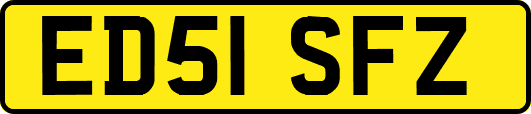 ED51 SFZ